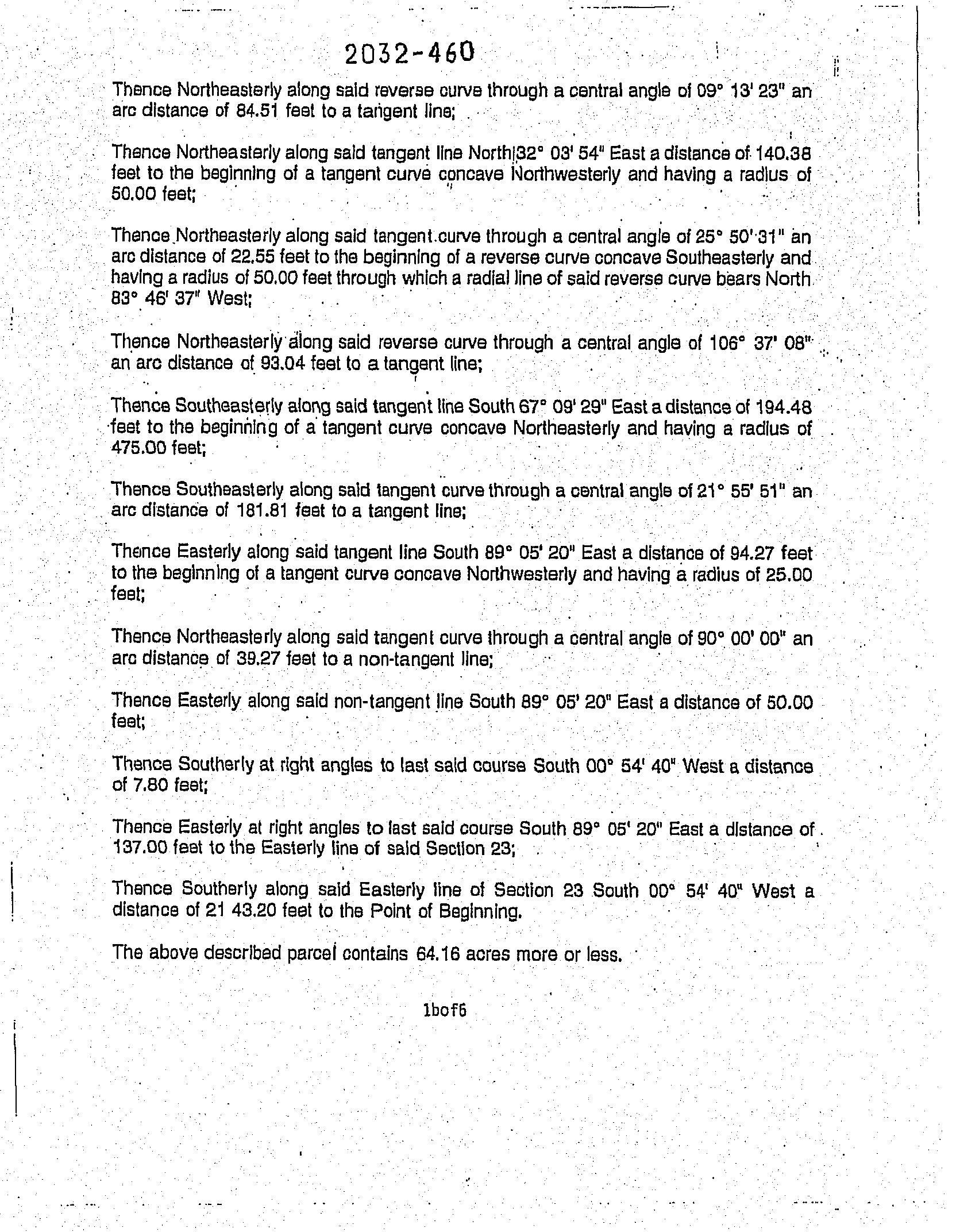 2032-460

Thence Northeasterly along said reverse curve through a central angle of 09° 13' 23" an arc distance of 84.51 feet to a tangent line;

Thence Northeasterly along said tangent line North 32° 03' 54" East a distance of 140.38 feet to the beginning of a tangent curve concave Northwesterly and having a radius of 50.00 feet;

Thence Northeasterly along said tangent curve through a central angle of 25° 50' 31" an arc distance of 22.55 feet to the beginning of a reverse curve concave Southeasterly and having a radius of 50.00 feet through which a radial line of said reverse curve bears North 83° 46' 37" West;

Thence Northeasterly along said reverse curve through a central angle of 106° 37' 08" an arc distance of 93.04 feet to a tangent line;

Thence Southeasterly along said tangent line South 67° 09' 29" East a distance of 194.48 feet to the beginning of a tangent curve concave Northeasterly and having a radius of 475.00 feet;

Thence Southeasterly along said tangent curve through a central angle of 21° 55' 51" an arc distance of 181.81 feet to a tangent line;

Thence Easterly along said tangent line South 89° 05' 20" East a distance of 94.27 feet to the beginning of a tangent curve concave Northwesterly and having a radius of 25.00 feet;

Thence Northeasterly along said tangent curve through a central angle of 90° 00' 00" an arc distance of 39.27 feet to a non-tangent line;

Thence Easterly along said non-tangent line South 89° 05' 20" East a distance of 50.00 feet;

Thence Southerly at right angles to last said course South 00° 54' 40" West a distance of 7.80 feet;

Thence Easterly at right angles to last said course South 89° 05' 20" East a distance of 137.00 feet to the Easterly line of said Section 23;

Thence Southerly along said Easterly line of Section 23 South 00° 54' 40" West a distance of 21 43.20 feet to the Point of Beginning.

The above described parcel contains 64.16 acres more or less.

1bof6